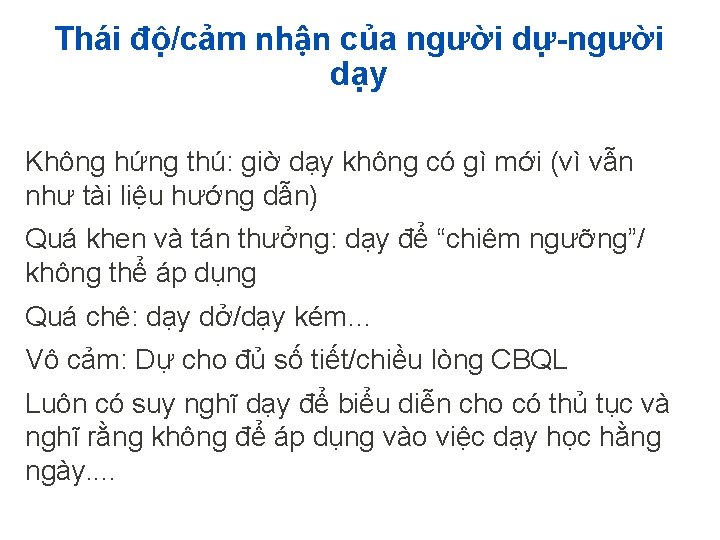 Thái độ/cảm nhận của người dự-người dạy

Không hứng thú: giờ dạy không có gì mới (vì vẫn như tài liệu hướng dẫn)

Quá khen và tán thưởng: dạy để “chiêm ngưỡng”/ không thể áp dụng

Quá chê: dạy dở/dạy kém...

Vô cảm: Dự cho đủ số tiết/chiều lòng CBQL

Luôn có suy nghĩ dạy để biểu diễn cho có thủ tục và nghĩ rằng không để áp dụng vào việc dạy học hằng ngày....